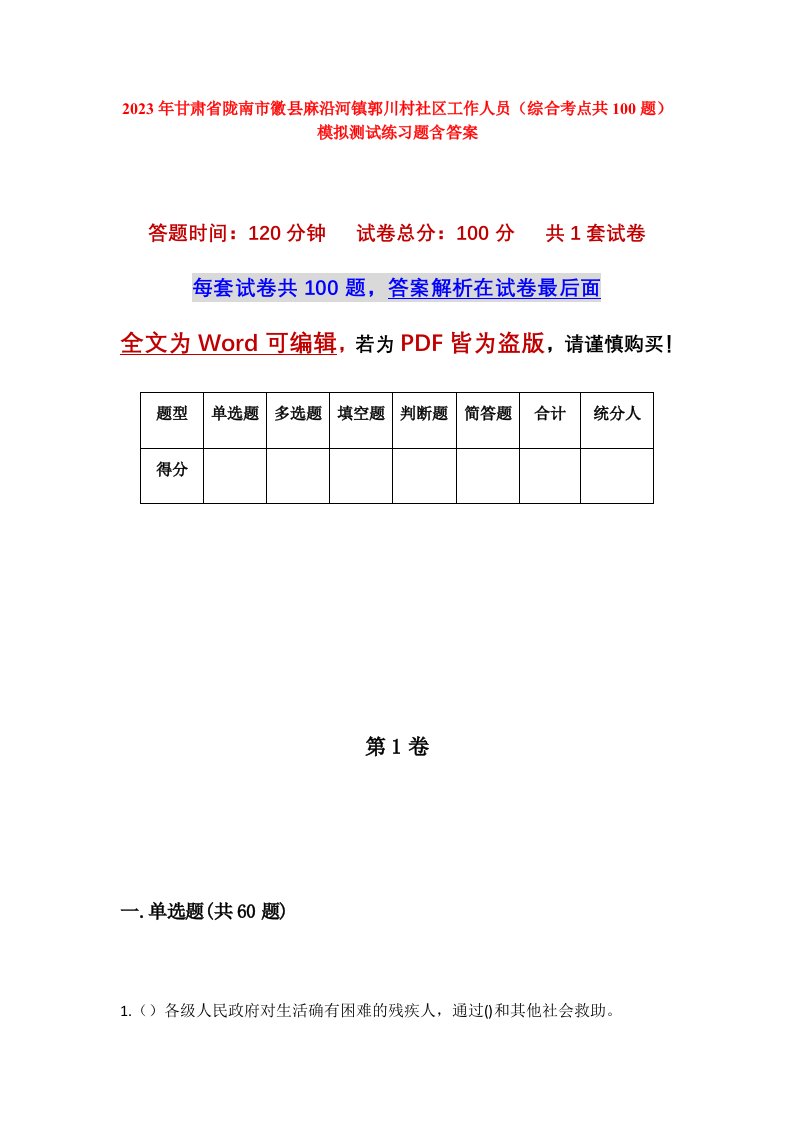 2023年甘肃省陇南市徽县麻沿河镇郭川村社区工作人员（综合考点共100题）模拟测试练习题含答案

答题时间：120分钟　试卷总分：100分　共1套试卷

每套试卷共100题，答案解析在试卷最后面

全文为Word可编辑，若为PDF皆为盗版，请谨慎购买！

| 题型 | 单选题 | 多选题 | 填空题 | 判断题 | 简答题 | 合计 | 统分人 |
|---|---|---|---|---|---|---|---|
| 得分 |  |  |  |  |  |  |  |

第1卷

一.单选题(共60题)

1.（）各级人民政府对生活确有困难的残疾人，通过()和其他社会救助。